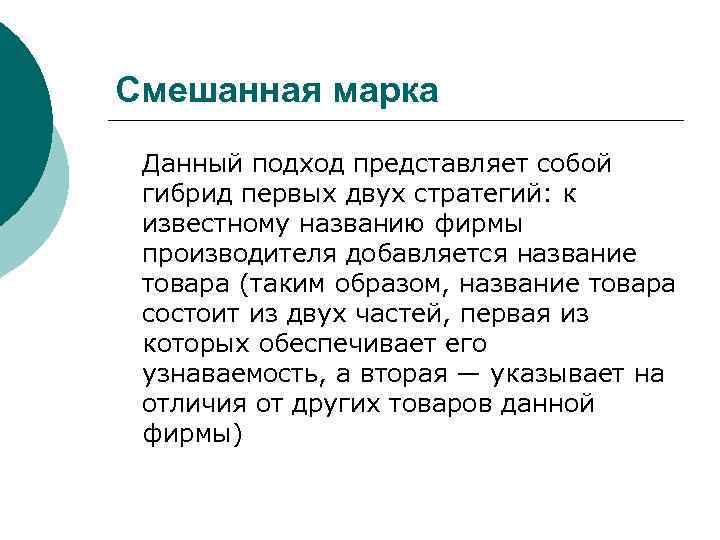 Смешанная марка

Данный подход представляет собой гибрид первых двух стратегий: к известному названию фирмы производителя добавляется название товара (таким образом, название товара состоит из двух частей, первая из которых обеспечивает его узнаваемость, а вторая — указывает на отличия от других товаров данной фирмы)